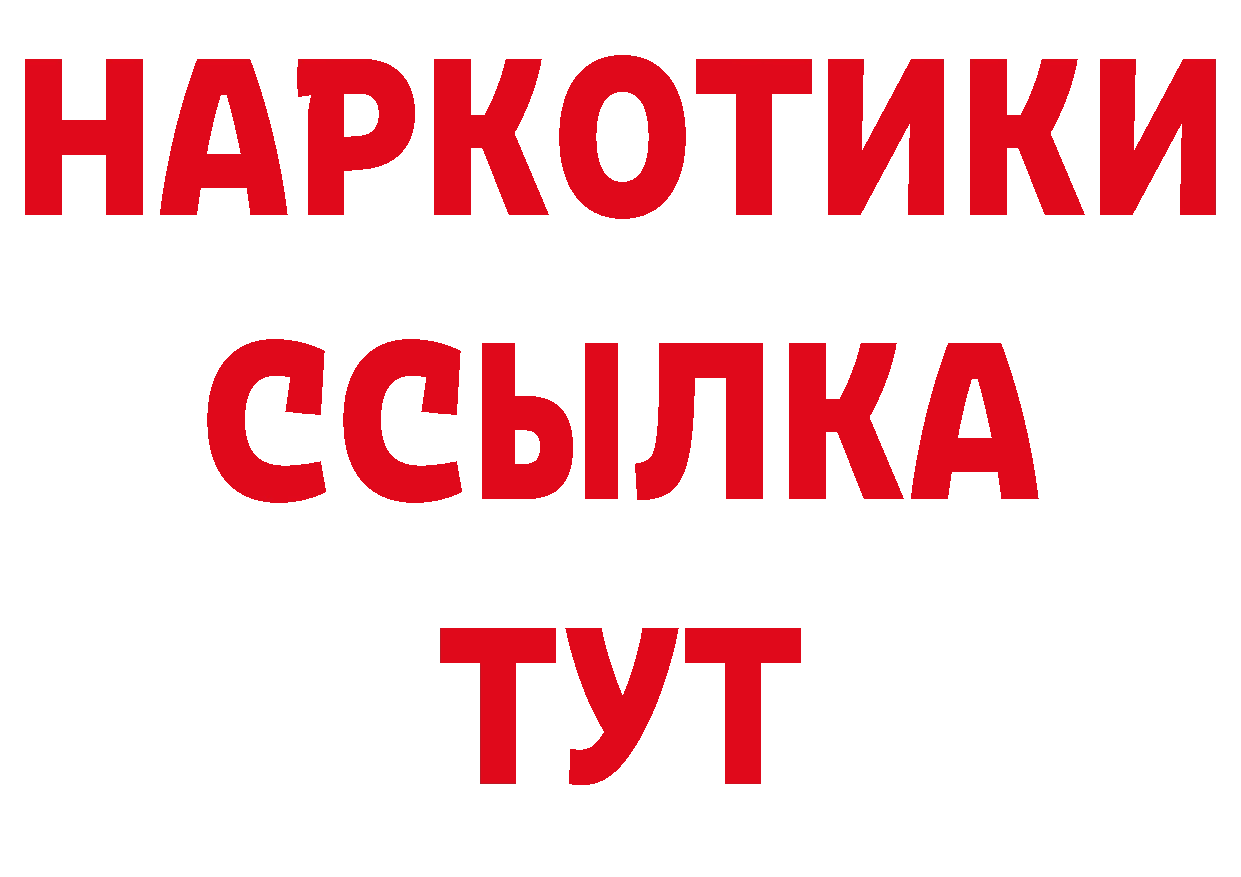 НАРКОТИКИ ССЫЛКА ТУТ